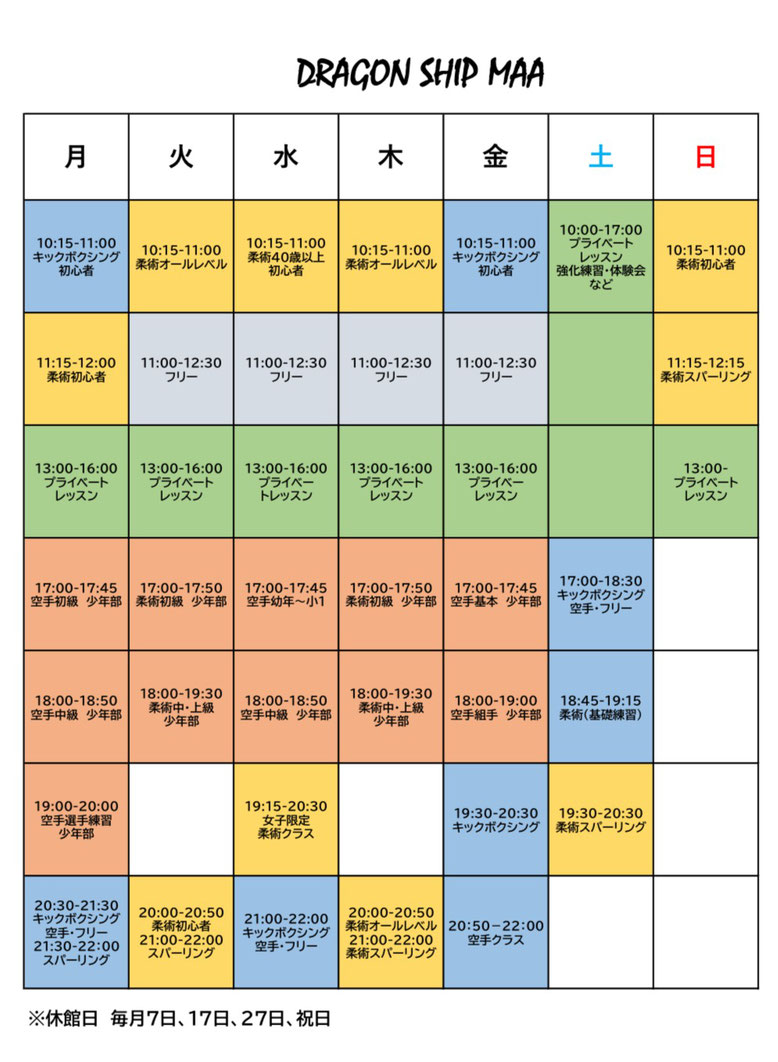 DRAGON SHIP MAA

| 月 | 火 | 水 | 木 | 金 | 土 | 日 |
|---|---|---|---|---|---|---|
| 10:15-11:00 キックボクシング 初心者 | 10:15-11:00 柔術オールレベル | 10:15-11:00 柔術40歳以上 初心者 | 10:15-11:00 柔術オールレベル | 10:15-11:00 キックボクシング 初心者 | 10:00-17:00 プライベート レッスン 強化練習・体験会 など | 10:15-11:00 柔術初心者 |
| 11:15-12:00 柔術初心者 | 11:00-12:30 フリー | 11:00-12:30 フリー | 11:00-12:30 フリー | 11:00-12:30 フリー | | 11:15-12:15 柔術スパーリング |
| 13:00-16:00 プライベート レッスン | 13:00-16:00 プライベート レッスン | 13:00-16:00 プライベー トレッスン | 13:00-16:00 プライベート レッスン | 13:00-16:00 プライベー レッスン | | 13:00- プライベート レッスン |
| 17:00-17:45 空手初級 少年部 | 17:00-17:50 柔術初級 少年部 | 17:00-17:45 空手幼年～小1 | 17:00-17:50 柔術初級 少年部 | 17:00-17:45 空手基本 少年部 | 17:00-18:30 キックボクシング 空手・フリー | |
| 18:00-18:50 空手中級 少年部 | 18:00-19:30 柔術中・上級 少年部 | 18:00-18:50 空手中級 少年部 | 18:00-19:30 柔術中・上級 少年部 | 18:00-19:00 空手組手 少年部 | 18:45-19:15 柔術(基礎練習) | |
| 19:00-20:00 空手選手練習 少年部 | | 19:15-20:30 女子限定 柔術クラス | | 19:30-20:30 キックボクシング | 19:30-20:30 柔術スパーリング | |
| 20:30-21:30 キックボクシング 空手・フリー 21:30-22:00 スパーリング | 20:00-20:50 柔術初心者 21:00-22:00 スパーリング | 21:00-22:00 キックボクシング 空手・フリー | 20:00-20:50 柔術オールレベル 21:00-22:00 柔術スパーリング | 20:50－22:00 空手クラス | | |

※休館日 毎月7日、17日、27日、祝日